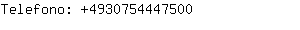 Telefono: +4930754447500